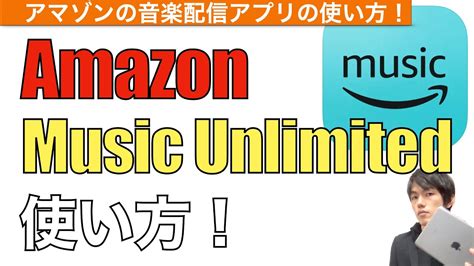 アマゾンの音楽配信アプリの使い方！

Amazon

music

Music Unlimited

使い方！